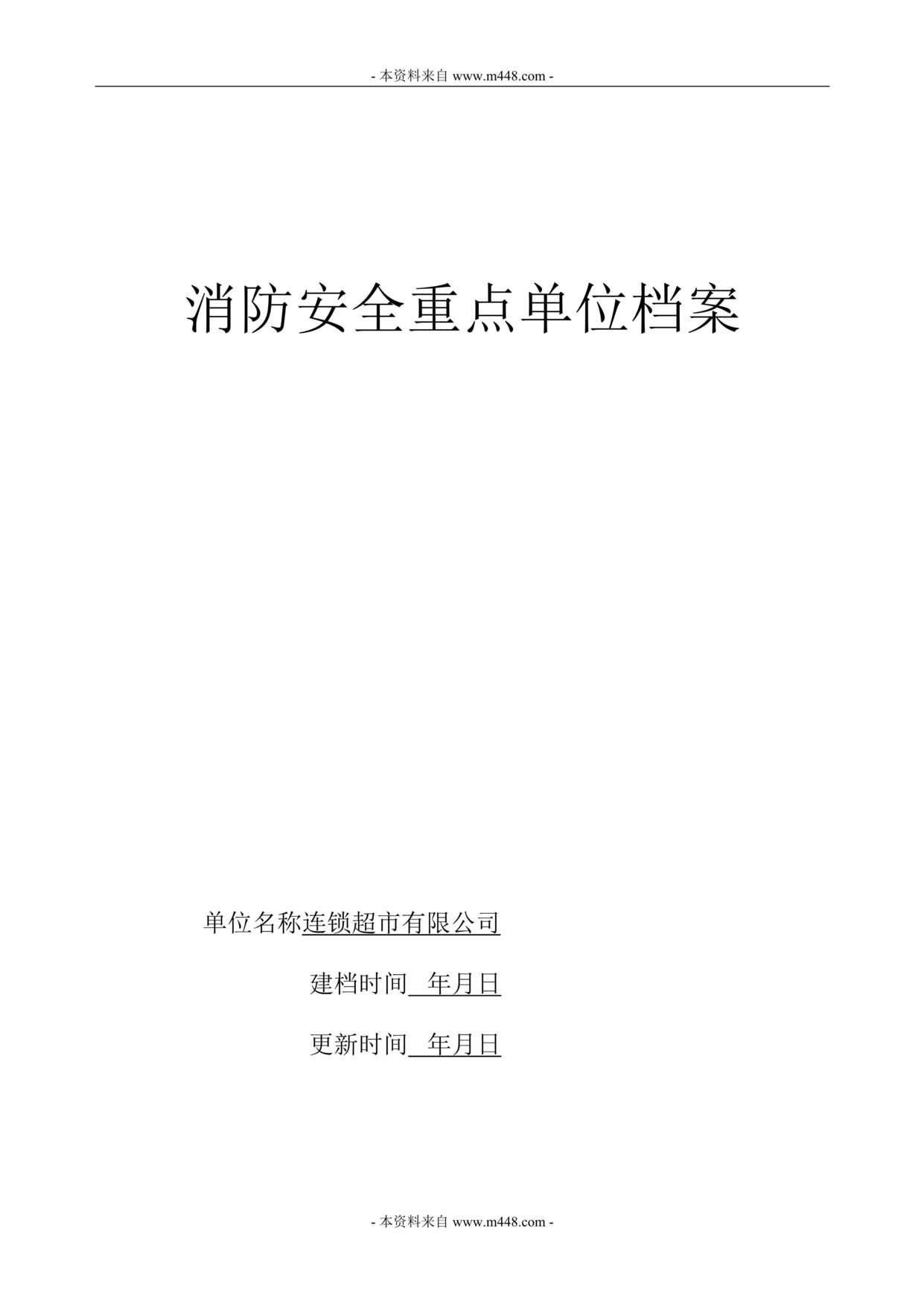 - 本资料来自 www.m448.com -

消防安全重点单位档案

单位名称连锁超市有限公司

建档时间 年月日

更新时间 年月日

- 本资料来自 www.m448.com -